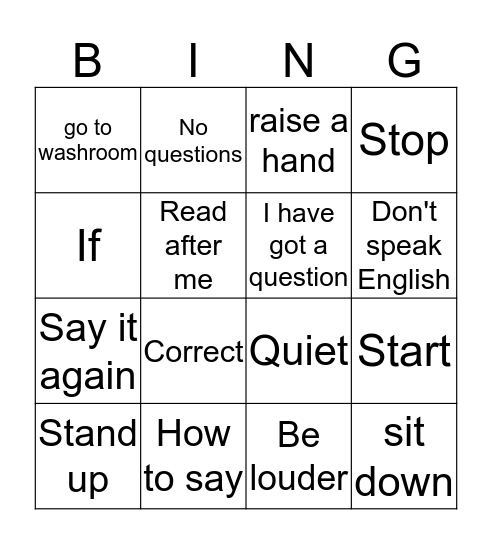 | B | I | N | G |
|---|---|---|---|
| go to washroom | No questions | raise a hand | Stop |
| If | Read after me | I have got a question | Don't speak English |
| Say it again | Correct | Quiet | Start |
| Stand up | How to say | Be louder | sit down |